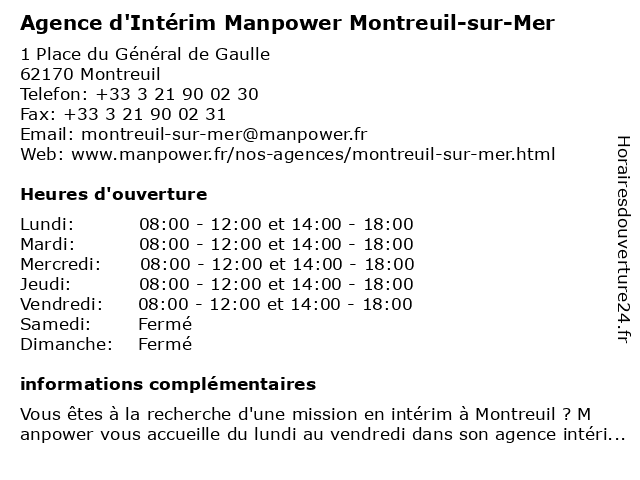 Agence d'Intérim Manpower Montreuil-sur-Mer

1 Place du Général de Gaulle
62170 Montreuil
Telefon: +33 3 21 90 02 30
Fax: +33 3 21 90 02 31
Email: montreuil-sur-mer@manpower.fr
Web: www.manpower.fr/nos-agences/montreuil-sur-mer.html

Heures d'ouverture

| | |
|---|---|
| Lundi: | 08:00 - 12:00 et 14:00 - 18:00 |
| Mardi: | 08:00 - 12:00 et 14:00 - 18:00 |
| Mercredi: | 08:00 - 12:00 et 14:00 - 18:00 |
| Jeudi: | 08:00 - 12:00 et 14:00 - 18:00 |
| Vendredi: | 08:00 - 12:00 et 14:00 - 18:00 |
| Samedi: | Fermé |
| Dimanche: | Fermé |

informations complémentaires

Vous êtes à la recherche d'une mission en intérim à Montreuil ? M anpower vous accueille du lundi au vendredi dans son agence intéri...

Horairesdouverture24.fr